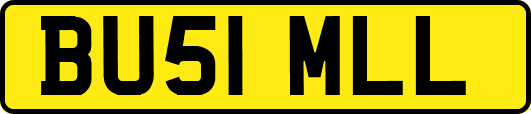 BU51 MLL